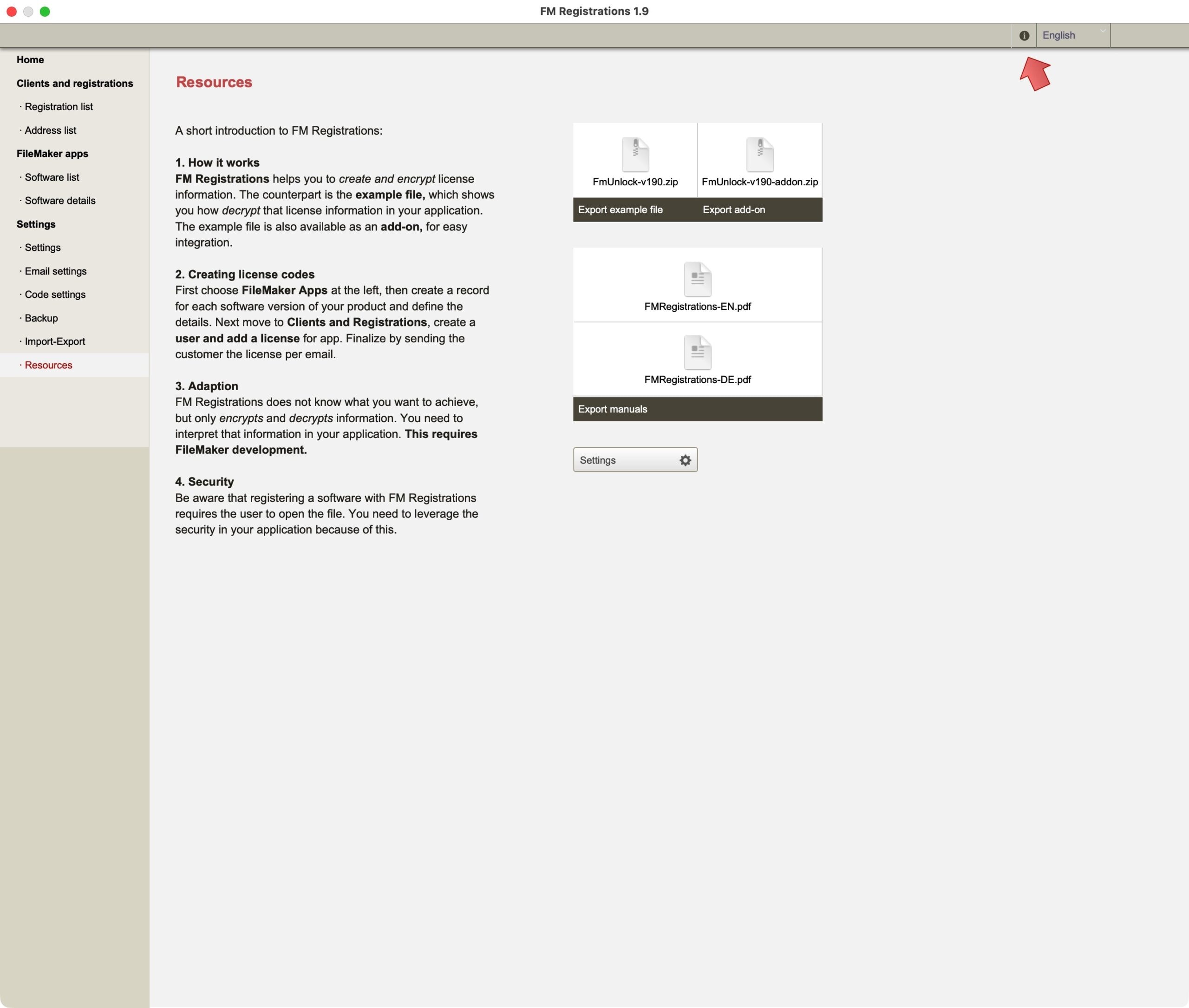 FM Registrations 1.9

English

Home

Clients and registrations

· Registration list

· Address list

FileMaker apps

· Software list

· Software details

Settings

· Settings

· Email settings

· Code settings

· Backup

· Import-Export

· Resources

Resources

A short introduction to FM Registrations:

1. How it works
FM Registrations helps you to create and encrypt license information. The counterpart is the example file, which shows you how decrypt that license information in your application. The example file is also available as an add-on, for easy integration.

2. Creating license codes
First choose FileMaker Apps at the left, then create a record for each software version of your product and define the details. Next move to Clients and Registrations, create a user and add a license for app. Finalize by sending the customer the license per email.

3. Adaption
FM Registrations does not know what you want to achieve, but only encrypts and decrypts information. You need to interpret that information in your application. This requires FileMaker development.

4. Security
Be aware that registering a software with FM Registrations requires the user to open the file. You need to leverage the security in your application because of this.

FmUnlock-v190.zip

FmUnlock-v190-addon.zip

Export example file

Export add-on

FMRegistrations-EN.pdf

FMRegistrations-DE.pdf

Export manuals

Settings